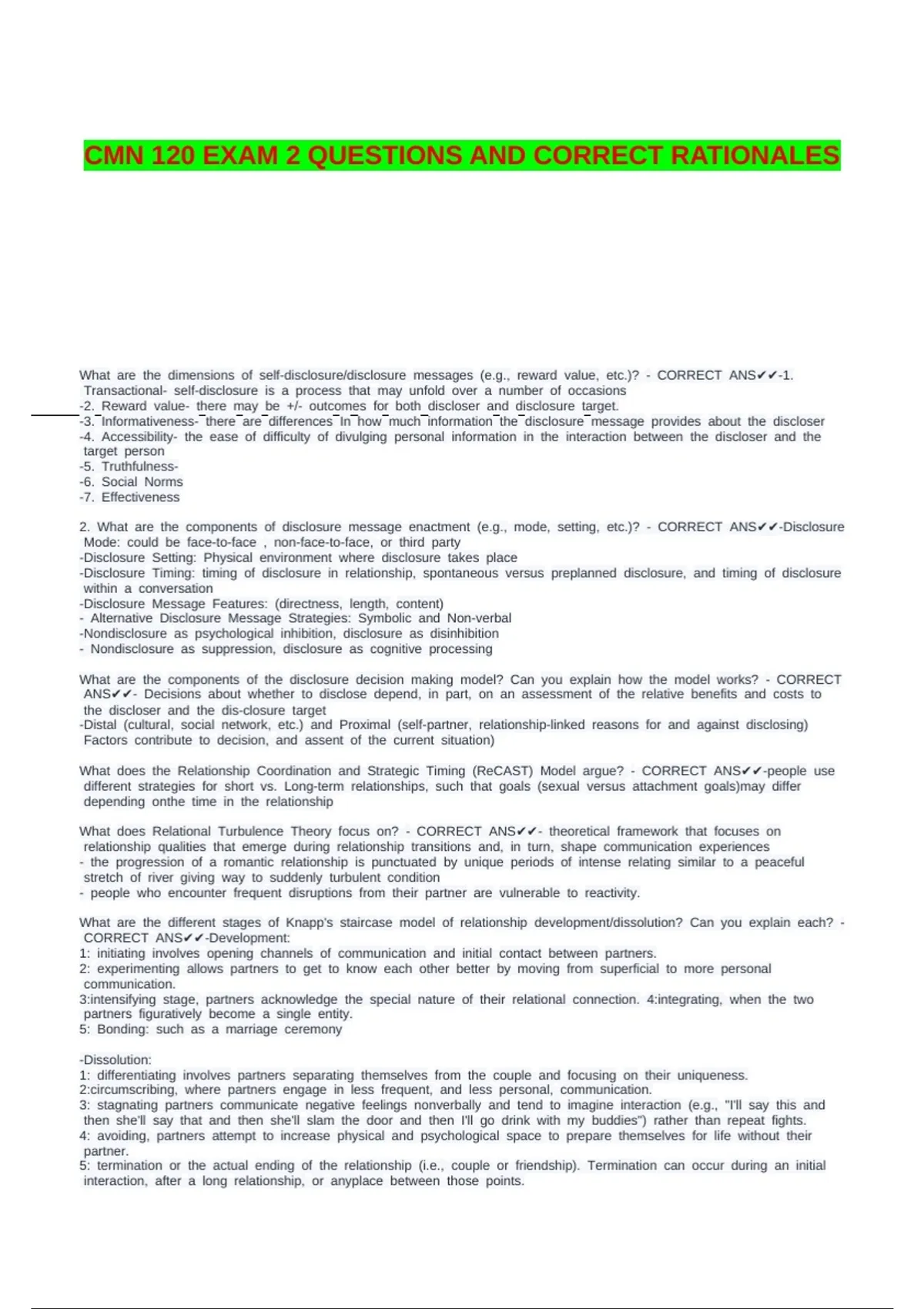 CMN 120 EXAM 2 QUESTIONS AND CORRECT RATIONALES

What are the dimensions of self-disclosure/disclosure messages (e.g., reward value, etc.)? - CORRECT ANS✔✔-1. Transactional- self-disclosure is a process that may unfold over a number of occasions
-2. Reward value- there may be +/- outcomes for both discloser and disclosure target.
-3. Informativeness- there are differences In how much information the disclosure message provides about the discloser
-4. Accessibility- the ease of difficulty of divulging personal information in the interaction between the discloser and the target person
-5. Truthfulness-
-6. Social Norms
-7. Effectiveness

2. What are the components of disclosure message enactment (e.g., mode, setting, etc.)? - CORRECT ANS✔✔-Disclosure Mode: could be face-to-face , non-face-to-face, or third party
-Disclosure Setting: Physical environment where disclosure takes place
-Disclosure Timing: timing of disclosure in relationship, spontaneous versus preplanned disclosure, and timing of disclosure within a conversation
-Disclosure Message Features: (directness, length, content)
- Alternative Disclosure Message Strategies: Symbolic and Non-verbal
-Nondisclosure as psychological inhibition, disclosure as disinhibition
- Nondisclosure as suppression, disclosure as cognitive processing

What are the components of the disclosure decision making model? Can you explain how the model works? - CORRECT ANS✔✔- Decisions about whether to disclose depend, in part, on an assessment of the relative benefits and costs to the discloser and the dis-closure target
-Distal (cultural, social network, etc.) and Proximal (self-partner, relationship-linked reasons for and against disclosing) Factors contribute to decision, and assent of the current situation)

What does the Relationship Coordination and Strategic Timing (ReCAST) Model argue? - CORRECT ANS✔✔-people use different strategies for short vs. Long-term relationships, such that goals (sexual versus attachment goals)may differ depending onthe time in the relationship

What does Relational Turbulence Theory focus on? - CORRECT ANS✔✔- theoretical framework that focuses on relationship qualities that emerge during relationship transitions and, in turn, shape communication experiences
- the progression of a romantic relationship is punctuated by unique periods of intense relating similar to a peaceful stretch of river giving way to suddenly turbulent condition
- people who encounter frequent disruptions from their partner are vulnerable to reactivity.

What are the different stages of Knapp's staircase model of relationship development/dissolution? Can you explain each? - CORRECT ANS✔✔-Development:
1: initiating involves opening channels of communication and initial contact between partners.
2: experimenting allows partners to get to know each other better by moving from superficial to more personal communication.
3:intensifying stage, partners acknowledge the special nature of their relational connection. 4:integrating, when the two partners figuratively become a single entity.
5: Bonding: such as a marriage ceremony

-Dissolution:
1: differentiating involves partners separating themselves from the couple and focusing on their uniqueness.
2:circumscribing, where partners engage in less frequent, and less personal, communication.
3: stagnating partners communicate negative feelings nonverbally and tend to imagine interaction (e.g., "I'll say this and then she'll say that and then she'll slam the door and then I'll go drink with my buddies") rather than repeat fights.
4: avoiding, partners attempt to increase physical and psychological space to prepare themselves for life without their partner.
5: termination or the actual ending of the relationship (i.e., couple or friendship). Termination can occur during an initial interaction, after a long relationship, or anyplace between those points.